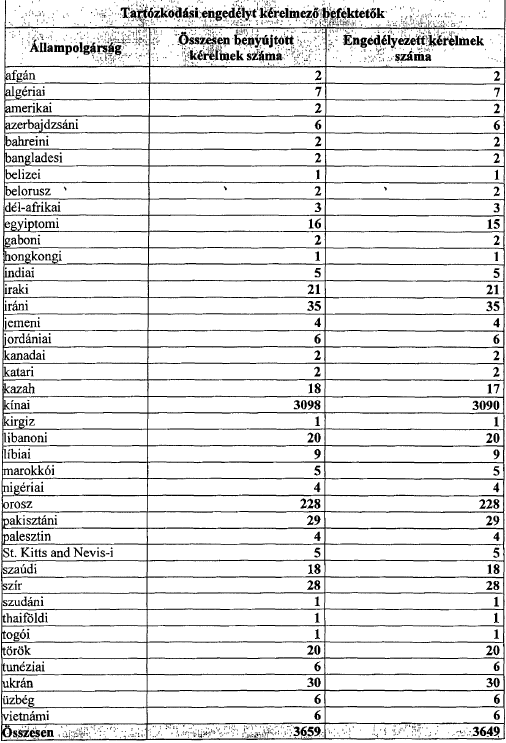 Tartózkodási engedélyt kérelmező befektetők

| Állampolgárság | Összesen benyújtott kérelmek száma | Engedélyezett kérelmek száma |
|---|---|---|
| afgán | 2 | 2 |
| algériai | 7 | 7 |
| amerikai | 2 | 2 |
| azerbajdzsáni | 6 | 6 |
| bahreini | 2 | 2 |
| bangladesi | 2 | 2 |
| belizei | 1 | 1 |
| belorusz | 2 | 2 |
| dél-afrikai | 3 | 3 |
| egyiptomi | 16 | 15 |
| gaboni | 2 | 2 |
| hongkongi | 1 | 1 |
| indiai | 5 | 5 |
| iraki | 21 | 21 |
| iráni | 35 | 35 |
| jemeni | 4 | 4 |
| jordániai | 6 | 6 |
| kanadai | 2 | 2 |
| katari | 2 | 2 |
| kazah | 18 | 17 |
| kínai | 3098 | 3090 |
| kirgiz | 1 | 1 |
| libanoni | 20 | 20 |
| líbiai | 9 | 9 |
| marokkói | 5 | 5 |
| nigériai | 4 | 4 |
| orosz | 228 | 228 |
| pakisztáni | 29 | 29 |
| palesztin | 4 | 4 |
| St. Kitts and Nevis-i | 5 | 5 |
| szaúdi | 18 | 18 |
| szír | 28 | 28 |
| szudáni | 1 | 1 |
| thaiföldi | 1 | 1 |
| togói | 1 | 1 |
| török | 20 | 20 |
| tunéziai | 6 | 6 |
| ukrán | 30 | 30 |
| üzbég | 6 | 6 |
| vietnámi | 6 | 6 |
| Összesen | 3659 | 3649 |